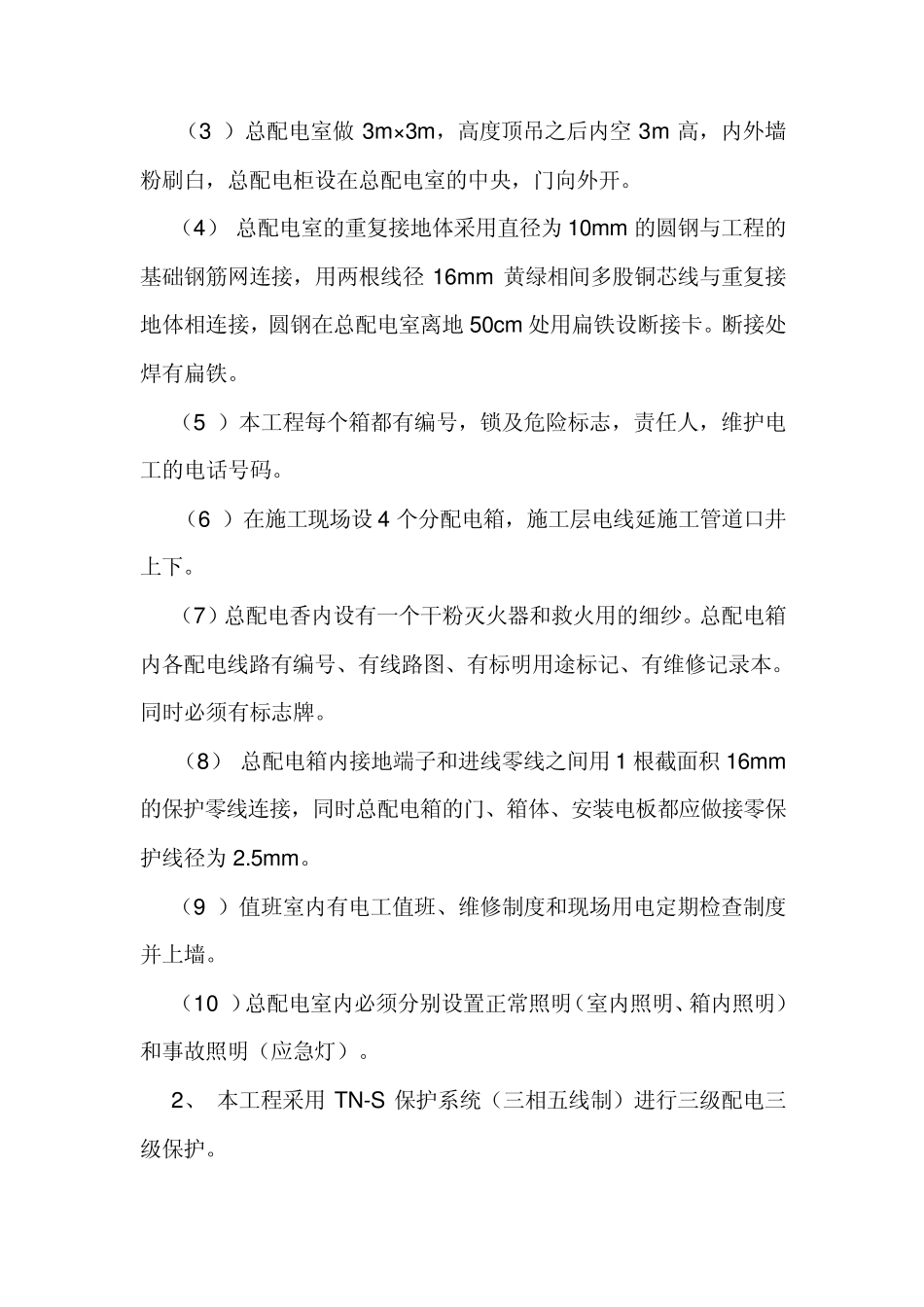 （3 ）总配电室做 3m×3m，高度顶吊之后内空 3m 高，内外墙粉刷白，总配电柜设在总配电室的中央，门向外开。

（4） 总配电室的重复接地体采用直径为 10mm 的圆钢与工程的基础钢筋网连接，用两根线径 16mm 黄绿相间多股铜芯线与重复接地体相连接，圆钢在总配电室离地 50cm 处用扁铁设断接卡。断接处焊有扁铁。

（5 ）本工程每个箱都有编号，锁及危险标志，责任人，维护电工的电话号码。

（6 ）在施工现场设 4 个分配电箱，施工层电线延施工管道口井上下。

（7）总配电香内设有一个干粉灭火器和救火用的细纱。总配电箱内各配电线路有编号、有线路图、有标明用途标记、有维修记录本。同时必须有标志牌。

（8） 总配电箱内接地端子和进线零线之间用 1 根截面积 16mm 的保护零线连接，同时总配电箱的门、箱体、安装电板都应做接零保护线径为 2.5mm。

（9 ）值班室内有电工值班、维修制度和现场用电定期检查制度并上墙。

（10 ）总配电室内必须分别设置正常照明（室内照明、箱内照明）和事故照明（应急灯）。

2、 本工程采用 TN-S 保护系统（三相五线制）进行三级配电三级保护。